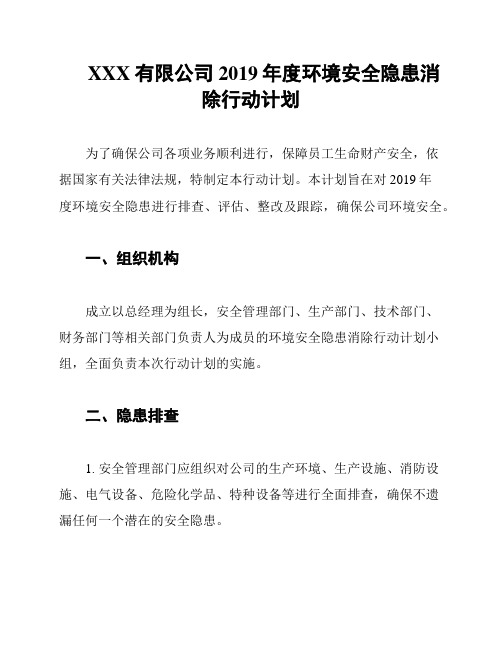 XXX 有限公司 2019 年度环境安全隐患消除行动计划

为了确保公司各项业务顺利进行，保障员工生命财产安全，依据国家有关法律法规，特制定本行动计划。本计划旨在对 2019 年度环境安全隐患进行排查、评估、整改及跟踪，确保公司环境安全。

一、组织机构

成立以总经理为组长，安全管理部门、生产部门、技术部门、财务部门等相关部门负责人为成员的环境安全隐患消除行动计划小组，全面负责本次行动计划的实施。

二、隐患排查

1. 安全管理部门应组织对公司的生产环境、生产设施、消防设施、电气设备、危险化学品、特种设备等进行全面排查，确保不遗漏任何一个潜在的安全隐患。